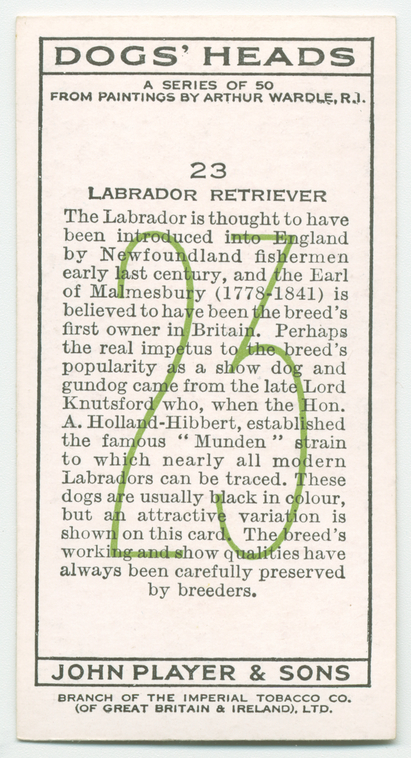 DOGS' HEADS

A SERIES OF 50
FROM PAINTINGS BY ARTHUR WARDLE, R.I.

23

LABRADOR RETRIEVER

The Labrador is thought to have been introduced into England by Newfoundland fishermen early last century, and the Earl of Malmesbury (1778-1841) is believed to have been the breed's first owner in Britain. Perhaps the real impetus to the breed's popularity as a show dog and gundog came from the late Lord Knutsford who, when the Hon. A. Holland-Hibbert, established the famous "Munden" strain to which nearly all modern Labradors can be traced. These dogs are usually black in colour, but an attractive variation is shown on this card. The breed's working and show qualities have always been carefully preserved by breeders.

25

JOHN PLAYER & SONS

BRANCH OF THE IMPERIAL TOBACCO CO.
(OF GREAT BRITAIN & IRELAND), LTD.